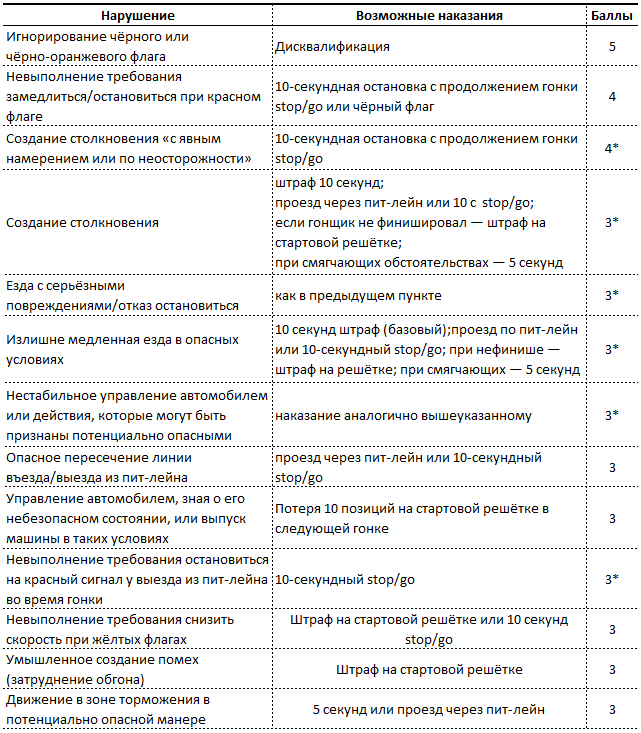 | Нарушение | Возможные наказания | Баллы |
|---|---|---|
| Игнорирование чёрного или чёрно-оранжевого флага | Дисквалификация | 5 |
| Невыполнение требования замедлиться/остановиться при красном флаге | 10-секундная остановка с продолжением гонки stop/go или чёрный флаг | 4 |
| Создание столкновения «с явным намерением или по неосторожности» | 10-секундная остановка с продолжением гонки stop/go | 4* |
| Создание столкновения | штраф 10 секунд; проезд через пит-лейн или 10 с stop/go; если гонщик не финишировал — штраф на стартовой решётке; при смягчающих обстоятельствах — 5 секунд | 3* |
| Езда с серьёзными повреждениями/отказ остановиться | как в предыдущем пункте | 3* |
| Излишне медленная езда в опасных условиях | 10 секунд штраф (базовый);проезд по пит-лейн или 10-секундный stop/go; при нефинише — штраф на решётке; при смягчающих — 5 секунд | 3* |
| Нестабильное управление автомобилем или действия, которые могут быть признаны потенциально опасными | наказание аналогично вышеуказанному | 3* |
| Опасное пересечение линии въезда/выезда из пит-лейна | проезд через пит-лейн или 10-секундный stop/go | 3 |
| Управление автомобилем, зная о его небезопасном состоянии, или выпуск машины в таких условиях | Потеря 10 позиций на стартовой решётке в следующей гонке | 3 |
| Невыполнение требования остановиться на красный сигнал у выезда из пит-лейна во время гонки | 10-секундный stop/go | 3* |
| Невыполнение требования снизить скорость при жёлтых флагах | Штраф на стартовой решётке или 10 секунд stop/go | 3 |
| Умышленное создание помех (затруднение обгона) | Штраф на стартовой решётке | 3 |
| Движение в зоне торможения в потенциально опасной манере | 5 секунд или проезд через пит-лейн | 3 |